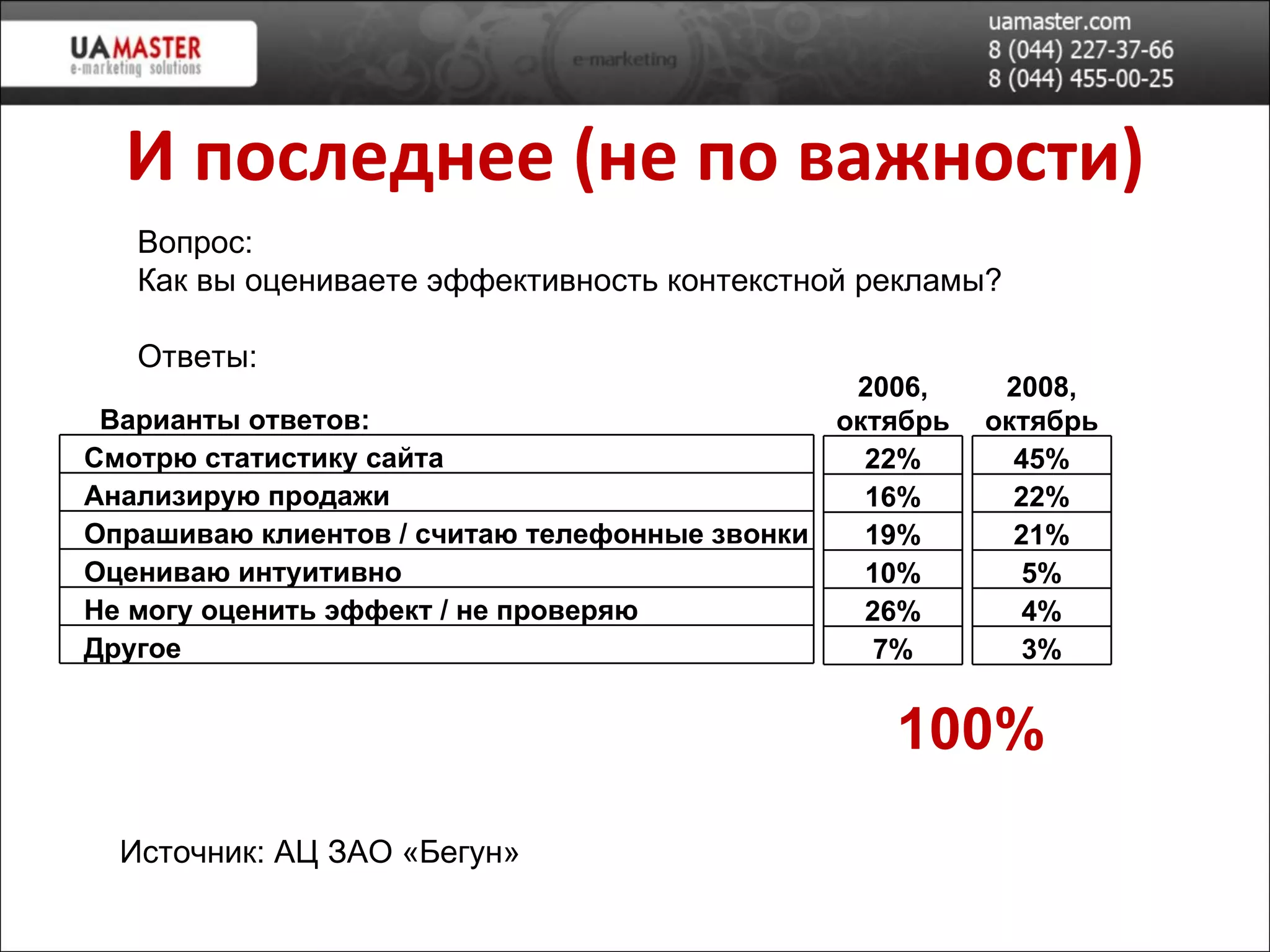 UAMASTER
e-marketing solutions

e-marketing

uamaster.com
8 (044) 227-37-66
8 (044) 455-00-25

И последнее (не по важности)

Вопрос:
Как вы оцениваете эффективность контекстной рекламы?

Ответы:

| Варианты ответов: | 2006, октябрь | 2008, октябрь |
|---|---|---|
| Смотрю статистику сайта | 22% | 45% |
| Анализирую продажи | 16% | 22% |
| Опрашиваю клиентов / считаю телефонные звонки | 19% | 21% |
| Оцениваю интуитивно | 10% | 5% |
| Не могу оценить эффект / не проверяю | 26% | 4% |
| Другое | 7% | 3% |

100%

Источник: АЦ ЗАО «Бегун»